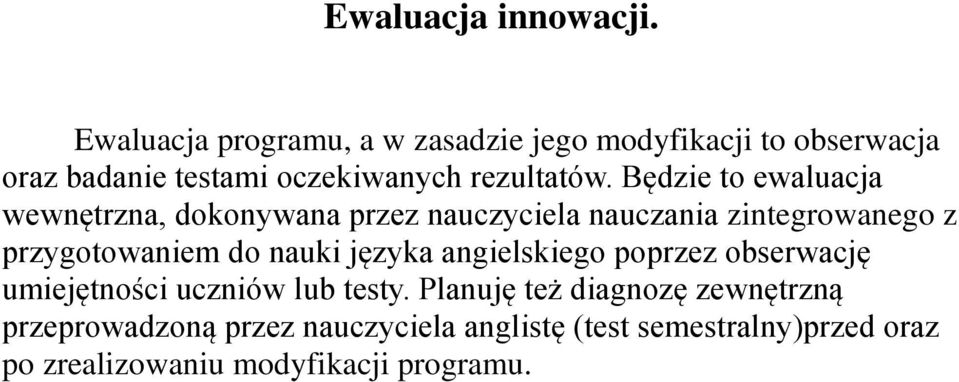 Ewaluacja innowacji.

Ewaluacja programu, a w zasadzie jego modyfikacji to obserwacja oraz badanie testami oczekiwanych rezultatów. Będzie to ewaluacja wewnętrzna, dokonywana przez nauczyciela nauczania zintegrowanego z przygotowaniem do nauki języka angielskiego poprzez obserwację umiejętności uczniów lub testy. Planuję też diagnozę zewnętrzną przeprowadzoną przez nauczyciela anglistę (test semestralny)przed oraz po zrealizowaniu modyfikacji programu.